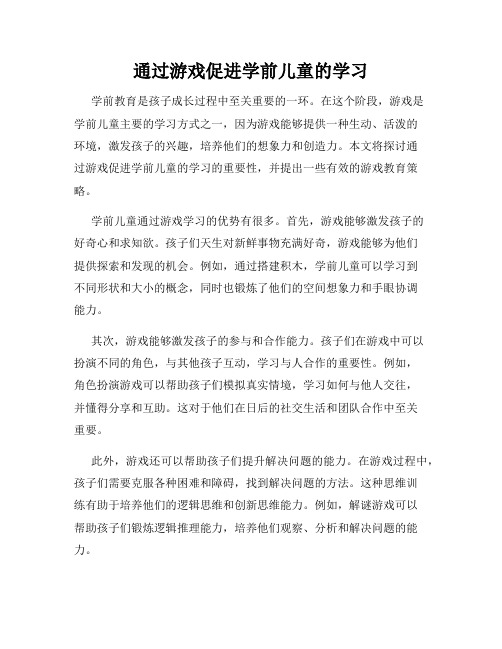 通过游戏促进学前儿童的学习

学前教育是孩子成长过程中至关重要的一环。在这个阶段，游戏是学前儿童主要的学习方式之一，因为游戏能够提供一种生动、活泼的环境，激发孩子的兴趣，培养他们的想象力和创造力。本文将探讨通过游戏促进学前儿童的学习的重要性，并提出一些有效的游戏教育策略。

学前儿童通过游戏学习的优势有很多。首先，游戏能够激发孩子的好奇心和求知欲。孩子们天生对新鲜事物充满好奇，游戏能够为他们提供探索和发现的机会。例如，通过搭建积木，学前儿童可以学习到不同形状和大小的概念，同时也锻炼了他们的空间想象力和手眼协调能力。

其次，游戏能够激发孩子的参与和合作能力。孩子们在游戏中可以扮演不同的角色，与其他孩子互动，学习与人合作的重要性。例如，角色扮演游戏可以帮助孩子们模拟真实情境，学习如何与他人交往，并懂得分享和互助。这对于他们在日后的社交生活和团队合作中至关重要。

此外，游戏还可以帮助孩子们提升解决问题的能力。在游戏过程中，孩子们需要克服各种困难和障碍，找到解决问题的方法。这种思维训练有助于培养他们的逻辑思维和创新思维能力。例如，解谜游戏可以帮助孩子们锻炼逻辑推理能力，培养他们观察、分析和解决问题的能力。